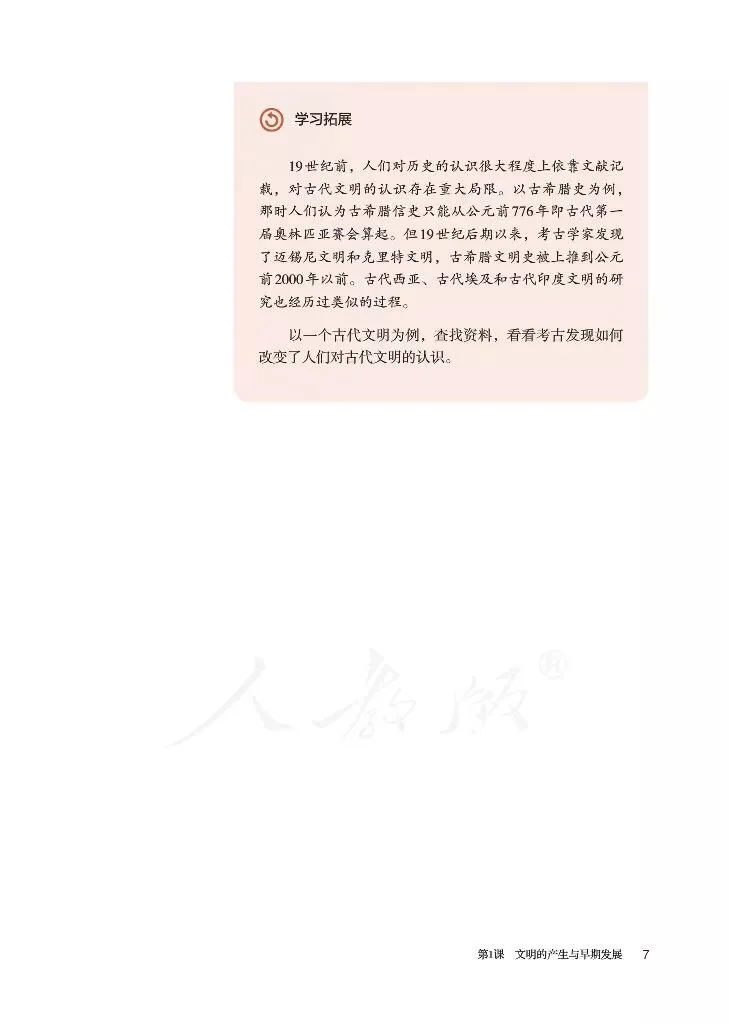 学习拓展

19世纪前，人们对历史的认识很大程度上依靠文献记载，对古代文明的认识存在重大局限。以古希腊史为例，那时人们认为古希腊信史只能从公元前776年即古代第一届奥林匹亚赛会算起。但19世纪后期以来，考古学家发现了迈锡尼文明和克里特文明，古希腊文明史被上推到公元前2000年以前。古代西亚、古代埃及和古代印度文明的研究也经历过类似的过程。

以一个古代文明为例，查找资料，看看考古发现如何改变了人们对古代文明的认识。

第1课 文明的产生与早期发展 7

人教版